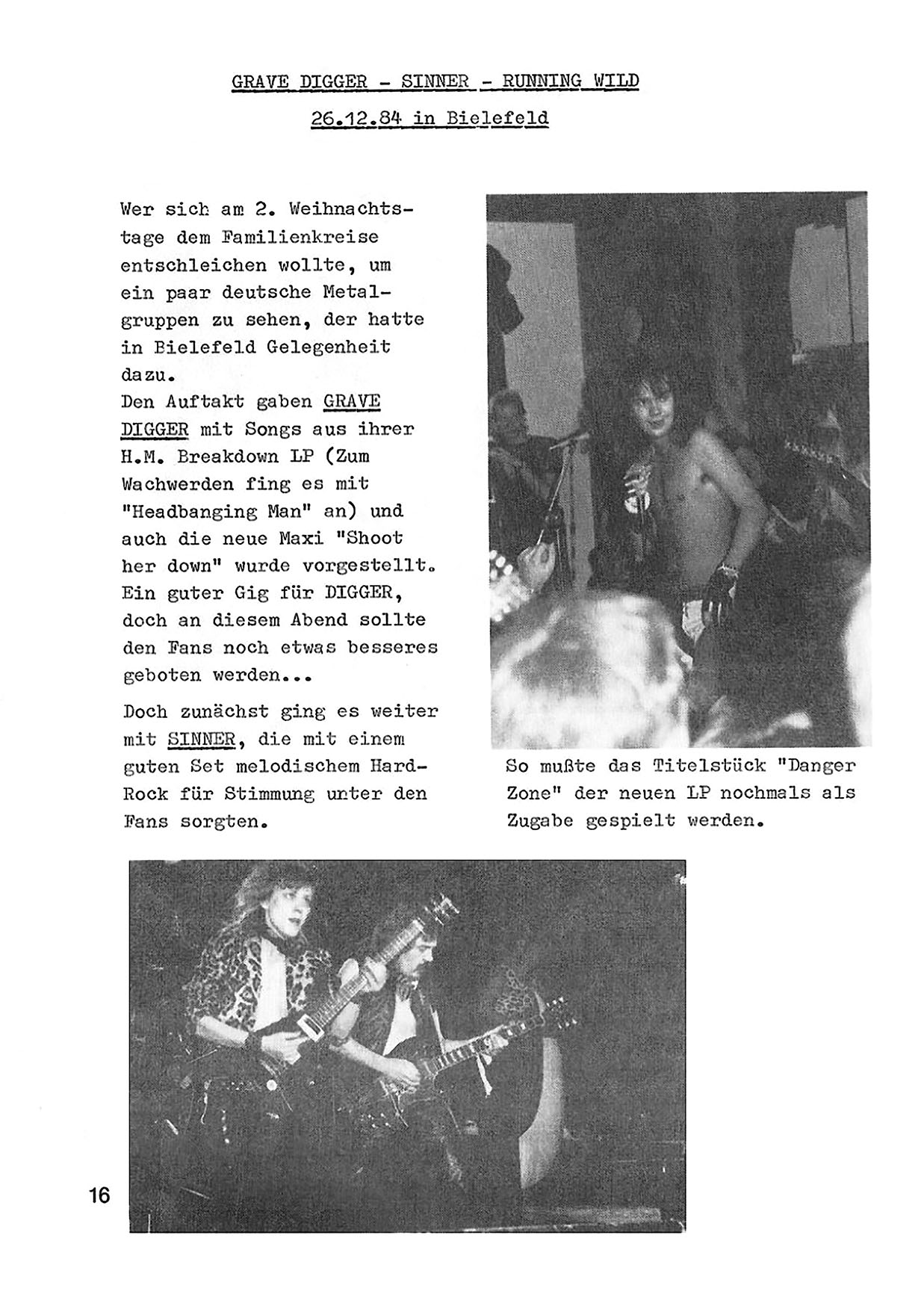 GRAVE DIGGER - SINNER - RUNNING WILD

26.12.84 in Bielefeld

Wer sich am 2. Weihnachtstage dem Familienkreise entschleichen wollte, um ein paar deutsche Metalgruppen zu sehen, der hatte in Bielefeld Gelegenheit dazu.
Den Auftakt gaben GRAVE DIGGER mit Songs aus ihrer H.M. Breakdown LP (Zum Wachwerden fing es mit "Headbanging Man" an) und auch die neue Maxi "Shoot her down" wurde vorgestellt. Ein guter Gig für DIGGER, doch an diesem Abend sollte den Fans noch etwas besseres geboten werden...

Doch zunächst ging es weiter mit SINNER, die mit einem guten Set melodischem Hard-Rock für Stimmung unter den Fans sorgten.

So mußte das Titelstück "Danger Zone" der neuen LP nochmals als Zugabe gespielt werden.

16